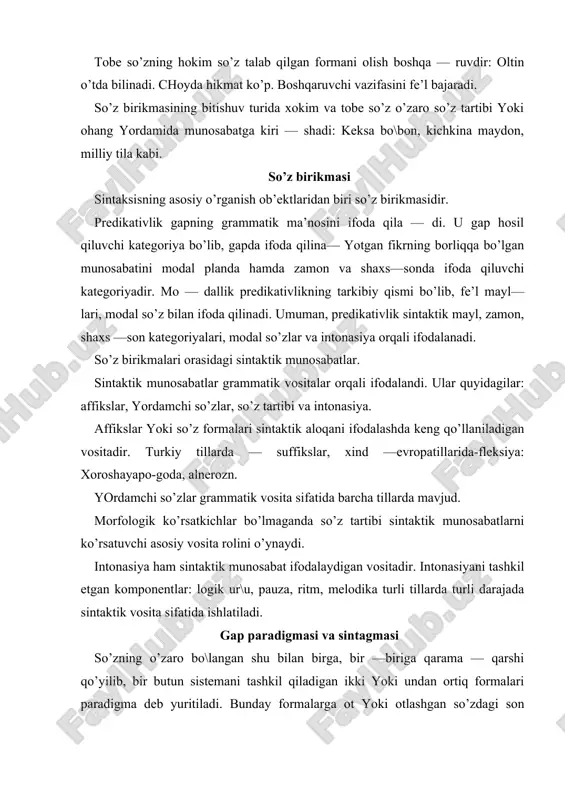 Tobe so'zning hokim so'z talab qilgan formani olish boshqa — ruvdir: Oltin o'tda bilinadi. CHoyda hikmat ko'p. Boshqaruvchi vazifasini fe'l bajaradi.

So'z birikmasining bitishuv turida xokim va tobe so'z o'zaro so'z tartibi Yoki ohang Yordamida munosabatga kiri — shadi: Keksa bo\bon, kichkina maydon, milliy tila kabi.

So'z birikmasi

Sintaksisning asosiy o'rganish ob'ektlaridan biri so'z birikmasidir.

Predikativlik gapning grammatik ma'nosini ifoda qila — di. U gap hosil qiluvchi kategoriya bo'lib, gapda ifoda qilina— Yotgan fikrning borliqqa bo'lgan munosabatini modal planda hamda zamon va shaxs—sonda ifoda qiluvchi kategoriyadir. Mo — dallik predikativlikning tarkibiy qismi bo'lib, fe'l mayl—lari, modal so'z bilan ifoda qilinadi. Umuman, predikativlik sintaktik mayl, zamon, shaxs —son kategoriyalari, modal so'zlar va intonasiya orqali ifodalanadi.

So'z birikmalari orasidagi sintaktik munosabatlar.

Sintaktik munosabatlar grammatik vositalar orqali ifodalandi. Ular quyidagilar: affikslar, Yordamchi so'zlar, so'z tartibi va intonasiya.

Affikslar Yoki so'z formalari sintaktik aloqani ifodalashda keng qo'llaniladigan vositadir. Turkiy tillarda — suffikslar, xind —evropatillarida-fleksiya: Xoroshayapo-goda, alnerozn.

YOrdamchi so'zlar grammatik vosita sifatida barcha tillarda mavjud.

Morfologik ko'rsatkichlar bo'lmaganda so'z tartibi sintaktik munosabatlarni ko'rsatuvchi asosiy vosita rolini o'ynaydi.

Intonasiya ham sintaktik munosabat ifodalaydigan vositadir. Intonasiyani tashkil etgan komponentlar: logik ur\u, pauza, ritm, melodika turli tillarda turli darajada sintaktik vosita sifatida ishlatiladi.

Gap paradigmasi va sintagmasi

So'zning o'zaro bo\langan shu bilan birga, bir —biriga qarama — qarshi qo'yilib, bir butun sistemani tashkil qiladigan ikki Yoki undan ortiq formalari paradigma deb yuritiladi. Bunday formalarga ot Yoki otlashgan so'zdagi son

FaylHub.uz